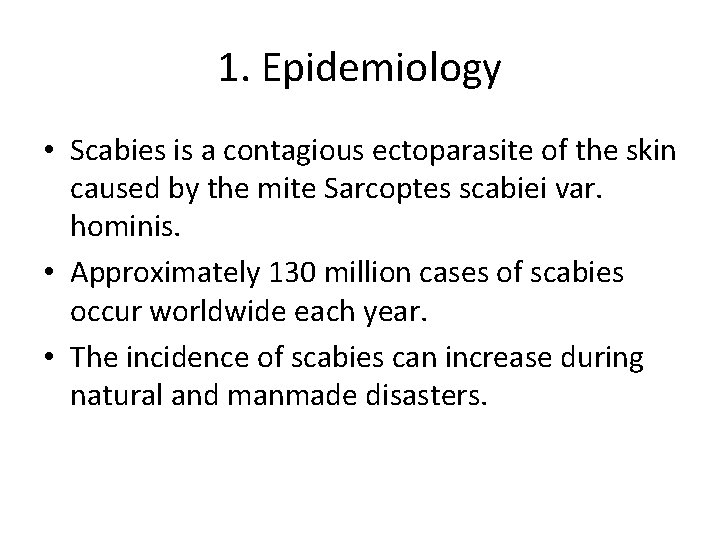 1. Epidemiology

• Scabies is a contagious ectoparasite of the skin caused by the mite Sarcoptes scabiei var. hominis.

• Approximately 130 million cases of scabies occur worldwide each year.

• The incidence of scabies can increase during natural and manmade disasters.